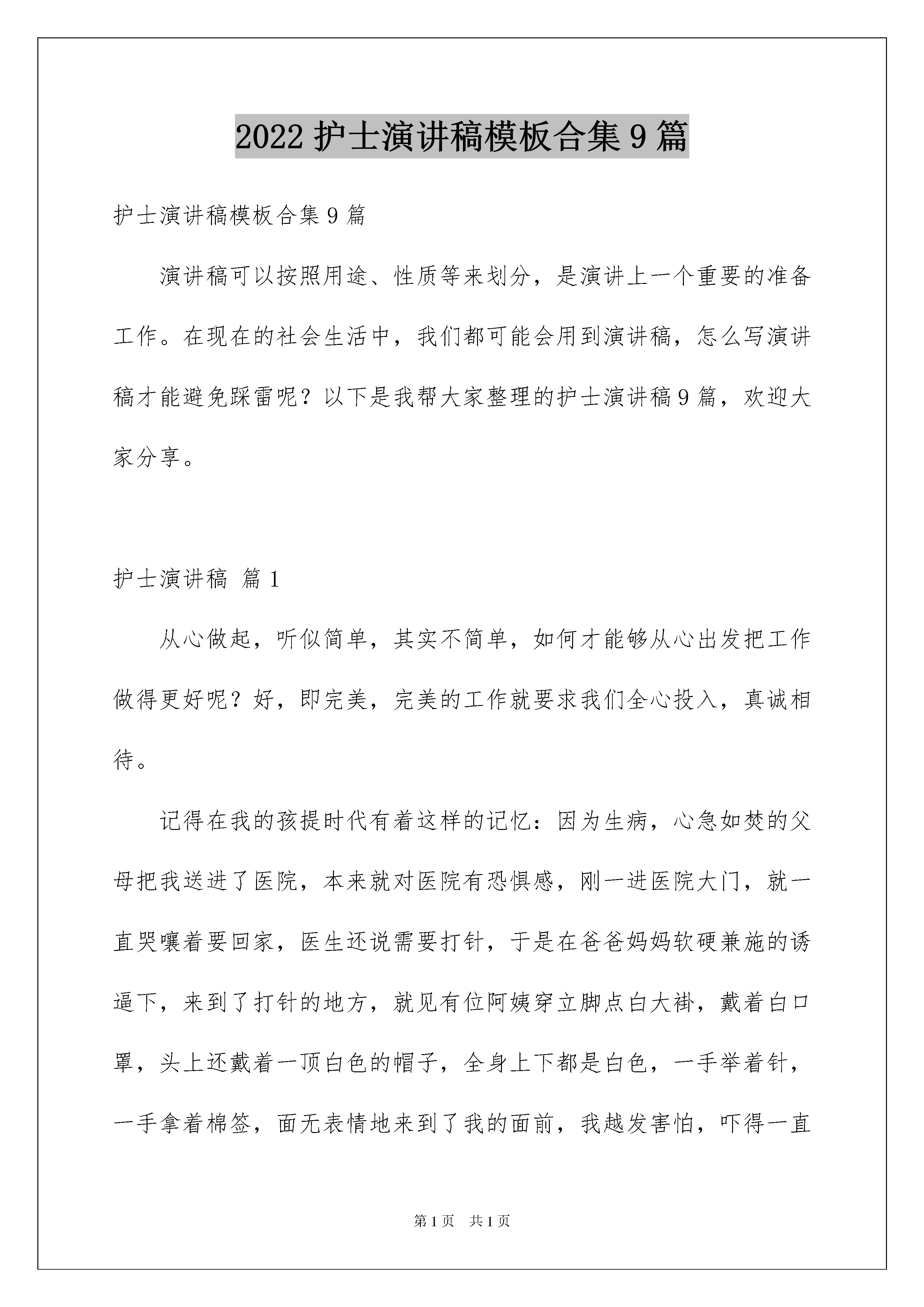 2022 护士演讲稿模板合集 9 篇

护士演讲稿模板合集 9 篇

演讲稿可以按照用途、性质等来划分，是演讲上一个重要的准备工作。在现在的社会生活中，我们都可能会用到演讲稿，怎么写演讲稿才能避免踩雷呢？以下是我帮大家整理的护士演讲稿 9 篇，欢迎大家分享。

护士演讲稿 篇 1

从心做起，听似简单，其实不简单，如何才能够从心出发把工作做得更好呢？好，即完美，完美的工作就要求我们全心投入，真诚相待。

记得在我的孩提时代有着这样的记忆：因为生病，心急如焚的父母把我送进了医院，本来就对医院有恐惧感，刚一进医院大门，就一直哭嚷着要回家，医生还说需要打针，于是在爸爸妈妈软硬兼施的诱逼下，来到了打针的地方，就见有位阿姨穿立脚点白大褂，戴着白口罩，头上还戴着一顶白色的帽子，全身上下都是白色，一手举着针，一手拿着棉签，面无表情地来到了我的面前，我越发害怕，吓得一直

第 1 页 共 1 页